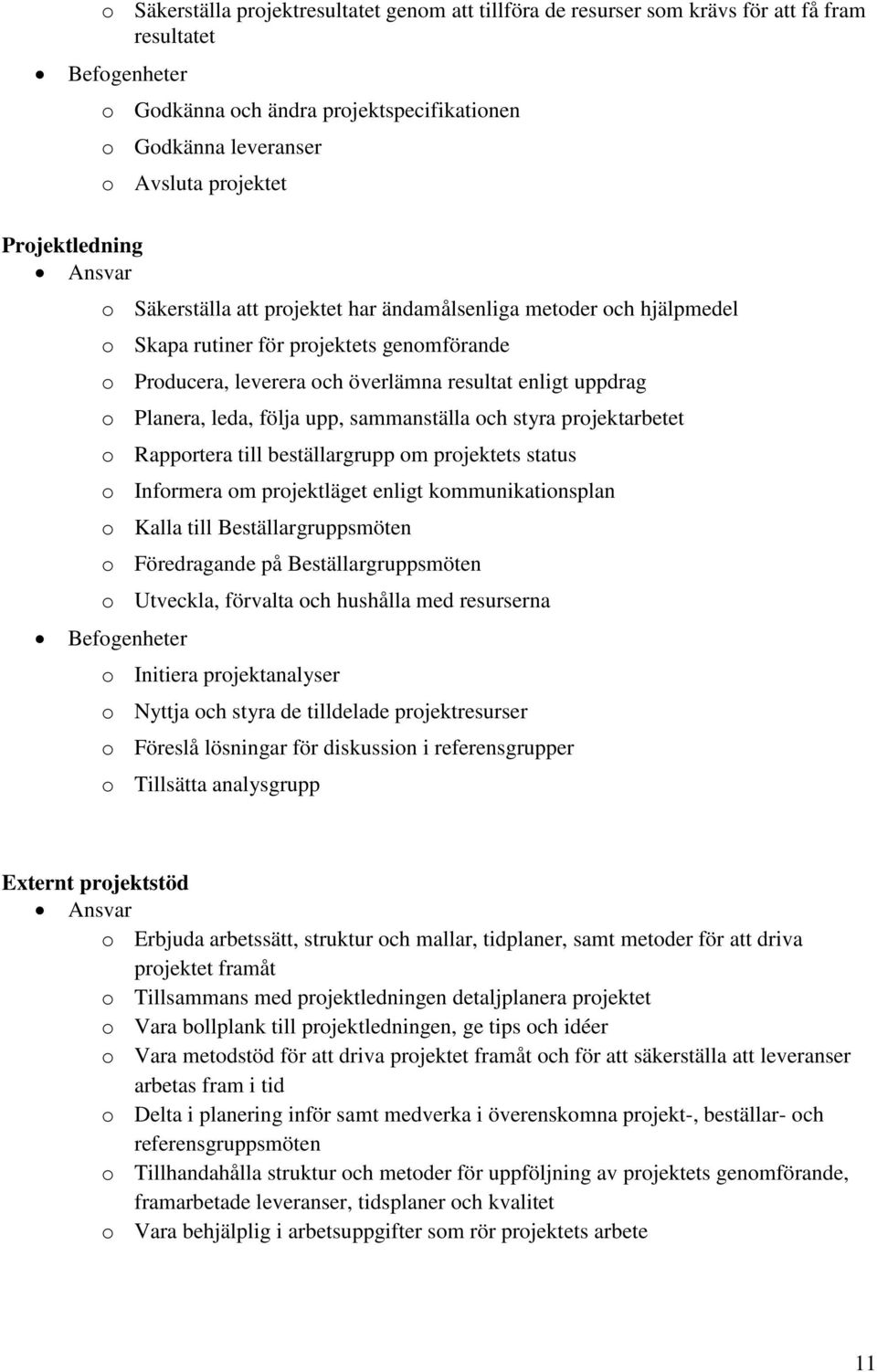 o Säkerställa projektresultatet genom att tillföra de resurser som krävs för att få fram resultatet

• Befogenheter

o Godkänna och ändra projektspecifikationen

o Godkänna leveranser

o Avsluta projektet

Projektledning

• Ansvar

o Säkerställa att projektet har ändamålsenliga metoder och hjälpmedel

o Skapa rutiner för projektets genomförande

o Producera, leverera och överlämna resultat enligt uppdrag

o Planera, leda, följa upp, sammanställa och styra projektarbetet

o Rapportera till beställargrupp om projektets status

o Informera om projektläget enligt kommunikationsplan

o Kalla till Beställargruppsmöten

o Föredragande på Beställargruppsmöten

o Utveckla, förvalta och hushålla med resurserna

• Befogenheter

o Initiera projektanalyser

o Nyttja och styra de tilldelade projektresurser

o Föreslå lösningar för diskussion i referensgrupper

o Tillsätta analysgrupp

Externt projektstöd

• Ansvar

o Erbjuda arbetssätt, struktur och mallar, tidplaner, samt metoder för att driva projektet framåt

o Tillsammans med projektledningen detaljplanera projektet

o Vara bollplank till projektledningen, ge tips och idéer

o Vara metodstöd för att driva projektet framåt och för att säkerställa att leveranser arbetas fram i tid

o Delta i planering inför samt medverka i överenskomna projekt-, beställar- och referensgruppsmöten

o Tillhandahålla struktur och metoder för uppföljning av projektets genomförande, framarbetade leveranser, tidsplaner och kvalitet

o Vara behjälplig i arbetsuppgifter som rör projektets arbete

11